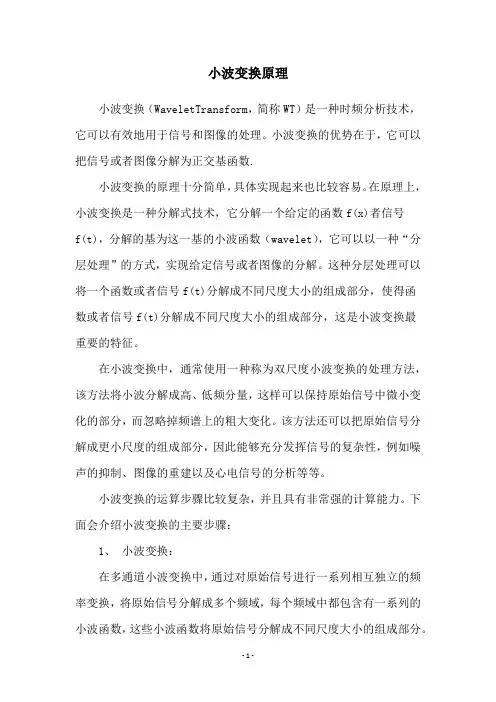 小波变换原理

小波变换（WaveletTransform，简称 WT）是一种时频分析技术，它可以有效地用于信号和图像的处理。小波变换的优势在于，它可以把信号或者图像分解为正交基函数.

小波变换的原理十分简单，具体实现起来也比较容易。在原理上，小波变换是一种分解式技术，它分解一个给定的函数 f(x)者信号 f(t)，分解的基为这一基的小波函数（wavelet），它可以以一种“分层处理”的方式，实现给定信号或者图像的分解。这种分层处理可以将一个函数或者信号 f(t)分解成不同尺度大小的组成部分，使得函数或者信号 f(t)分解成不同尺度大小的组成部分，这是小波变换最重要的特征。

在小波变换中，通常使用一种称为双尺度小波变换的处理方法，该方法将小波分解成高、低频分量，这样可以保持原始信号中微小变化的部分，而忽略掉频谱上的粗大变化。该方法还可以把原始信号分解成更小尺度的组成部分，因此能够充分发挥信号的复杂性，例如噪声的抑制、图像的重建以及心电信号的分析等等。

小波变换的运算步骤比较复杂，并且具有非常强的计算能力。下面会介绍小波变换的主要步骤：

1、 小波变换：

在多通道小波变换中，通过对原始信号进行一系列相互独立的频率变换，将原始信号分解成多个频域，每个频域中都包含有一系列的小波函数，这些小波函数将原始信号分解成不同尺度大小的组成部分。

-1-